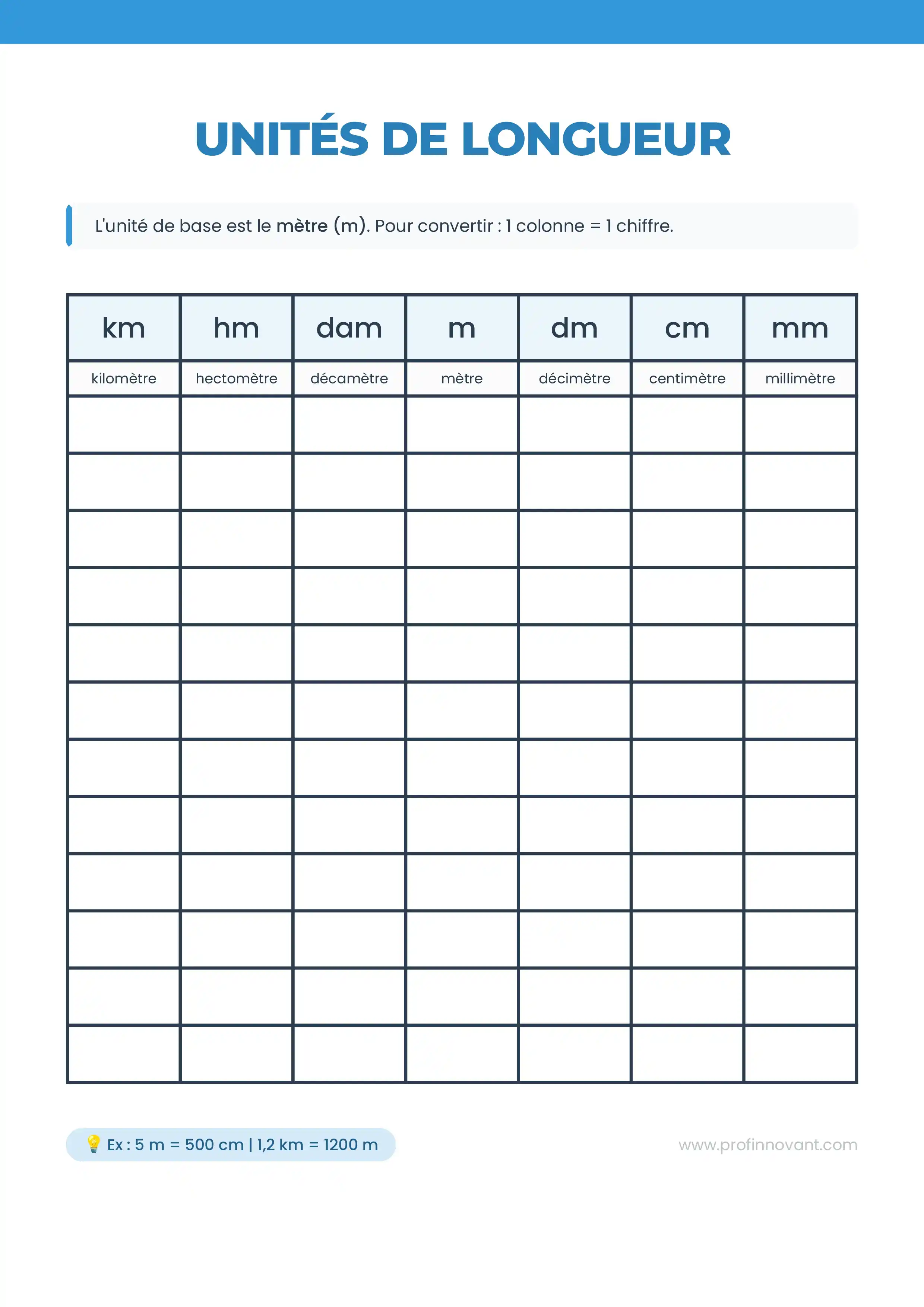 UNITÉS DE LONGUEUR

L'unité de base est le mètre (m). Pour convertir : 1 colonne = 1 chiffre.

| km | hm | dam | m | dm | cm | mm |
|---|---|---|---|---|---|---|
| kilomètre | hectomètre | décamètre | mètre | décimètre | centimètre | millimètre |
|  |  |  |  |  |  |  |
|  |  |  |  |  |  |  |
|  |  |  |  |  |  |  |
|  |  |  |  |  |  |  |
|  |  |  |  |  |  |  |
|  |  |  |  |  |  |  |
|  |  |  |  |  |  |  |
|  |  |  |  |  |  |  |
|  |  |  |  |  |  |  |
|  |  |  |  |  |  |  |
|  |  |  |  |  |  |  |
|  |  |  |  |  |  |  |

💡 Ex : 5 m = 500 cm | 1,2 km = 1200 m

www.profinnovant.com